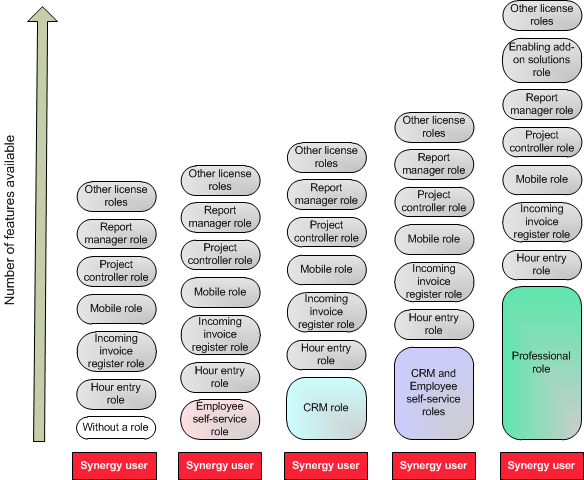 Number of features available

Other license roles
Report manager role
Project controller role
Mobile role
Incoming invoice register role
Hour entry role
Without a role
Synergy user

Other license roles
Report manager role
Project controller role
Mobile role
Incoming invoice register role
Hour entry role
Employee self-service role
Synergy user

Other license roles
Report manager role
Project controller role
Mobile role
Incoming invoice register role
Hour entry role
CRM role
Synergy user

Other license roles
Report manager role
Project controller role
Mobile role
Incoming invoice register role
Hour entry role
CRM and Employee self-service roles
Synergy user

Other license roles
Enabling add-on solutions role
Report manager role
Project controller role
Mobile role
Incoming invoice register role
Hour entry role
Professional role
Synergy user